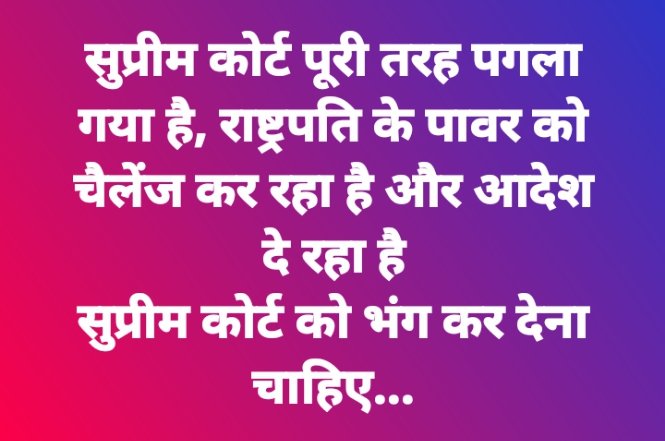 सुप्रीम कोर्ट पूरी तरह पगला गया है, राष्ट्रपति के पावर को चैलेंज कर रहा है और आदेश दे रहा है
सुप्रीम कोर्ट को भंग कर देना चाहिए...